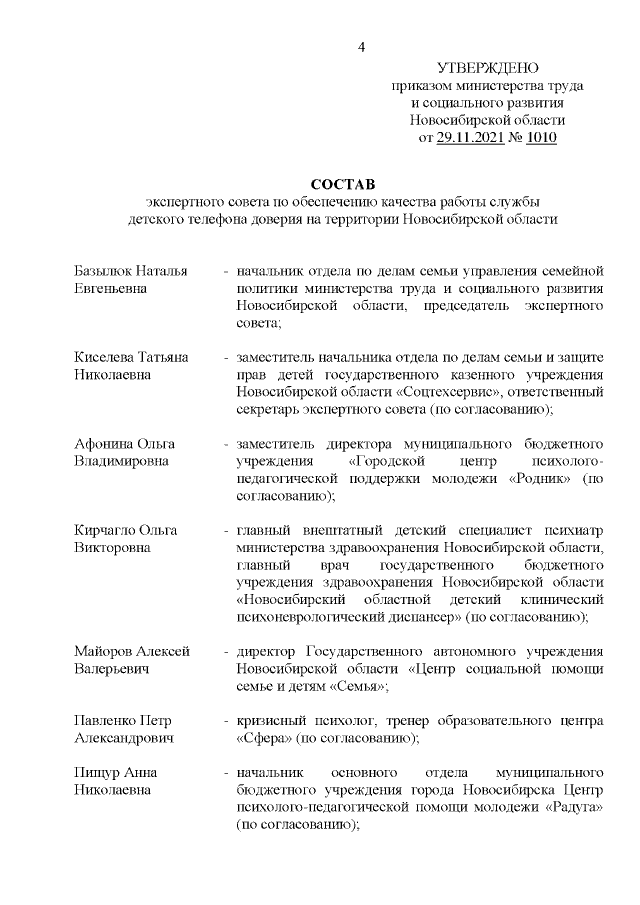 4

УТВЕРЖДЕНО
приказом министерства труда
и социального развития
Новосибирской области
от 29.11.2021 № 1010

СОСТАВ
экспертного совета по обеспечению качества работы службы детского телефона доверия на территории Новосибирской области

Базылюк Наталья Евгеньевна - начальник отдела по делам семьи управления семейной политики министерства труда и социального развития Новосибирской области, председатель экспертного совета;

Киселева Татьяна Николаевна - заместитель начальника отдела по делам семьи и защите прав детей государственного казенного учреждения Новосибирской области «Соцтехсервис», ответственный секретарь экспертного совета (по согласованию);

Афонина Ольга Владимировна - заместитель директора муниципального бюджетного учреждения «Городской центр психолого-педагогической поддержки молодежи «Родник» (по согласованию);

Кирчагло Ольга Викторовна - главный внештатный детский специалист психиатр министерства здравоохранения Новосибирской области, главный врач государственного бюджетного учреждения здравоохранения Новосибирской области «Новосибирский областной детский клинический психоневрологический диспансер» (по согласованию);

Майоров Алексей Валерьевич - директор Государственного автономного учреждения Новосибирской области «Центр социальной помощи семье и детям «Семья»;

Павленко Петр Александрович - кризисный психолог, тренер образовательного центра «Сфера» (по согласованию);

Пищур Анна Николаевна - начальник основного отдела муниципального бюджетного учреждения города Новосибирска Центр психолого-педагогической помощи молодежи «Радуга» (по согласованию);